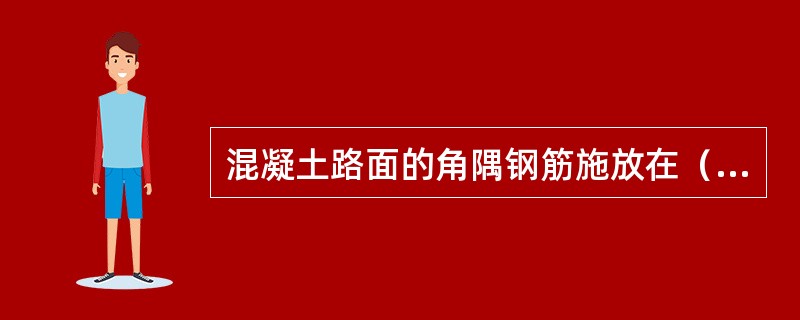 混凝土路面的角隅钢筋施放在（...